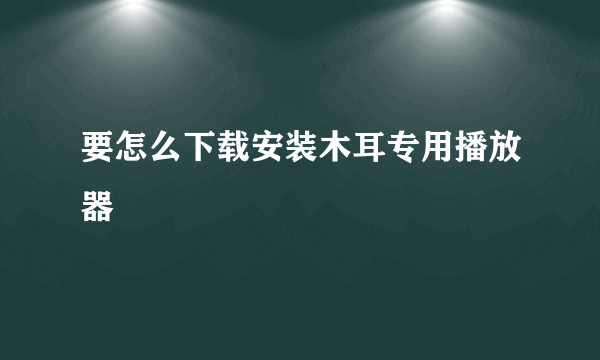 要怎么下载安装木耳专用播放器